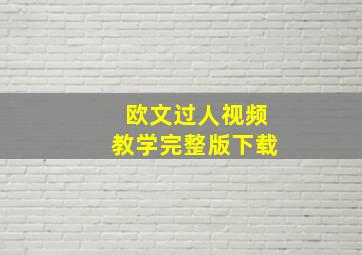 欧文过人视频
教学完整版下载